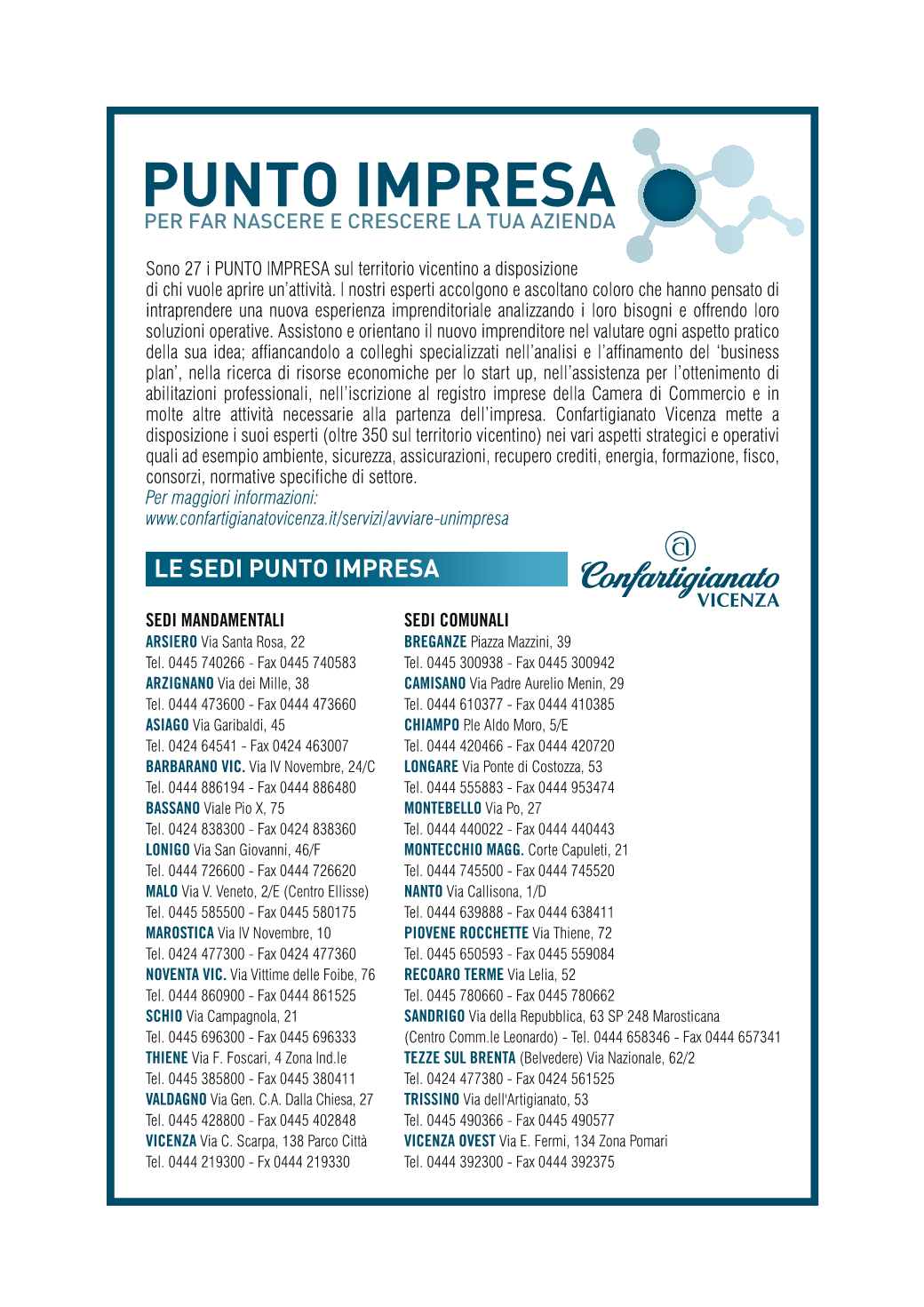 PUNTO IMPRESA
PER FAR NASCERE E CRESCERE LA TUA AZIENDA

Sono 27 i PUNTO IMPRESA sul territorio vicentino a disposizione di chi vuole aprire un'attività. I nostri esperti accolgono e ascoltano coloro che hanno pensato di intraprendere una nuova esperienza imprenditoriale analizzando i loro bisogni e offrendo loro soluzioni operative. Assistono e orientano il nuovo imprenditore nel valutare ogni aspetto pratico della sua idea; affiancandolo a colleghi specializzati nell'analisi e l'affinamento del 'business plan', nella ricerca di risorse economiche per lo start up, nell'assistenza per l'ottenimento di abilitazioni professionali, nell'iscrizione al registro imprese della Camera di Commercio e in molte altre attività necessarie alla partenza dell'impresa. Confartigianato Vicenza mette a disposizione i suoi esperti (oltre 350 sul territorio vicentino) nei vari aspetti strategici e operativi quali ad esempio ambiente, sicurezza, assicurazioni, recupero crediti, energia, formazione, fisco, consorzi, normative specifiche di settore.
Per maggiori informazioni:
www.confartigianatovicenza.it/servizi/avviare-unimpresa

LE SEDI PUNTO IMPRESA

Confartigianato VICENZA

SEDI MANDAMENTALI
ARSIERO Via Santa Rosa, 22
Tel. 0445 740266 - Fax 0445 740583
ARZIGNANO Via dei Mille, 38
Tel. 0444 473600 - Fax 0444 473660
ASIAGO Via Garibaldi, 45
Tel. 0424 64541 - Fax 0424 463007
BARBARANO VIC. Via IV Novembre, 24/C
Tel. 0444 886194 - Fax 0444 886480
BASSANO Viale Pio X, 75
Tel. 0424 838300 - Fax 0424 838360
LONIGO Via San Giovanni, 46/F
Tel. 0444 726600 - Fax 0444 726620
MALO Via V. Veneto, 2/E (Centro Ellisse)
Tel. 0445 585500 - Fax 0445 580175
MAROSTICA Via IV Novembre, 10
Tel. 0424 477300 - Fax 0424 477360
NOVENTA VIC. Via Vittime delle Foibe, 76
Tel. 0444 860900 - Fax 0444 861525
SCHIO Via Campagnola, 21
Tel. 0445 696300 - Fax 0445 696333
THIENE Via F. Foscari, 4 Zona Ind.le
Tel. 0445 385800 - Fax 0445 380411
VALDAGNO Via Gen. C.A. Dalla Chiesa, 27
Tel. 0445 428800 - Fax 0445 402848
VICENZA Via C. Scarpa, 138 Parco Città
Tel. 0444 219300 - Fx 0444 219330

SEDI COMUNALI
BREGANZE Piazza Mazzini, 39
Tel. 0445 300938 - Fax 0445 300942
CAMISANO Via Padre Aurelio Menin, 29
Tel. 0444 610377 - Fax 0444 410385
CHIAMPO P.le Aldo Moro, 5/E
Tel. 0444 420466 - Fax 0444 420720
LONGARE Via Ponte di Costozza, 53
Tel. 0444 555883 - Fax 0444 953474
MONTEBELLO Via Po, 27
Tel. 0444 440022 - Fax 0444 440443
MONTECCHIO MAGG. Corte Capuleti, 21
Tel. 0444 745500 - Fax 0444 745520
NANTO Via Callisona, 1/D
Tel. 0444 639888 - Fax 0444 638411
PIOVENE ROCCHETTE Via Thiene, 72
Tel. 0445 650593 - Fax 0445 559084
RECOARO TERME Via Lelia, 52
Tel. 0445 780660 - Fax 0445 780662
SANDRIGO Via della Repubblica, 63 SP 248 Marosticana
(Centro Comm.le Leonardo) - Tel. 0444 658346 - Fax 0444 657341
TEZZE SUL BRENTA (Belvedere) Via Nazionale, 62/2
Tel. 0424 477380 - Fax 0424 561525
TRISSINO Via dell'Artigianato, 53
Tel. 0445 490366 - Fax 0445 490577
VICENZA OVEST Via E. Fermi, 134 Zona Pomari
Tel. 0444 392300 - Fax 0444 392375